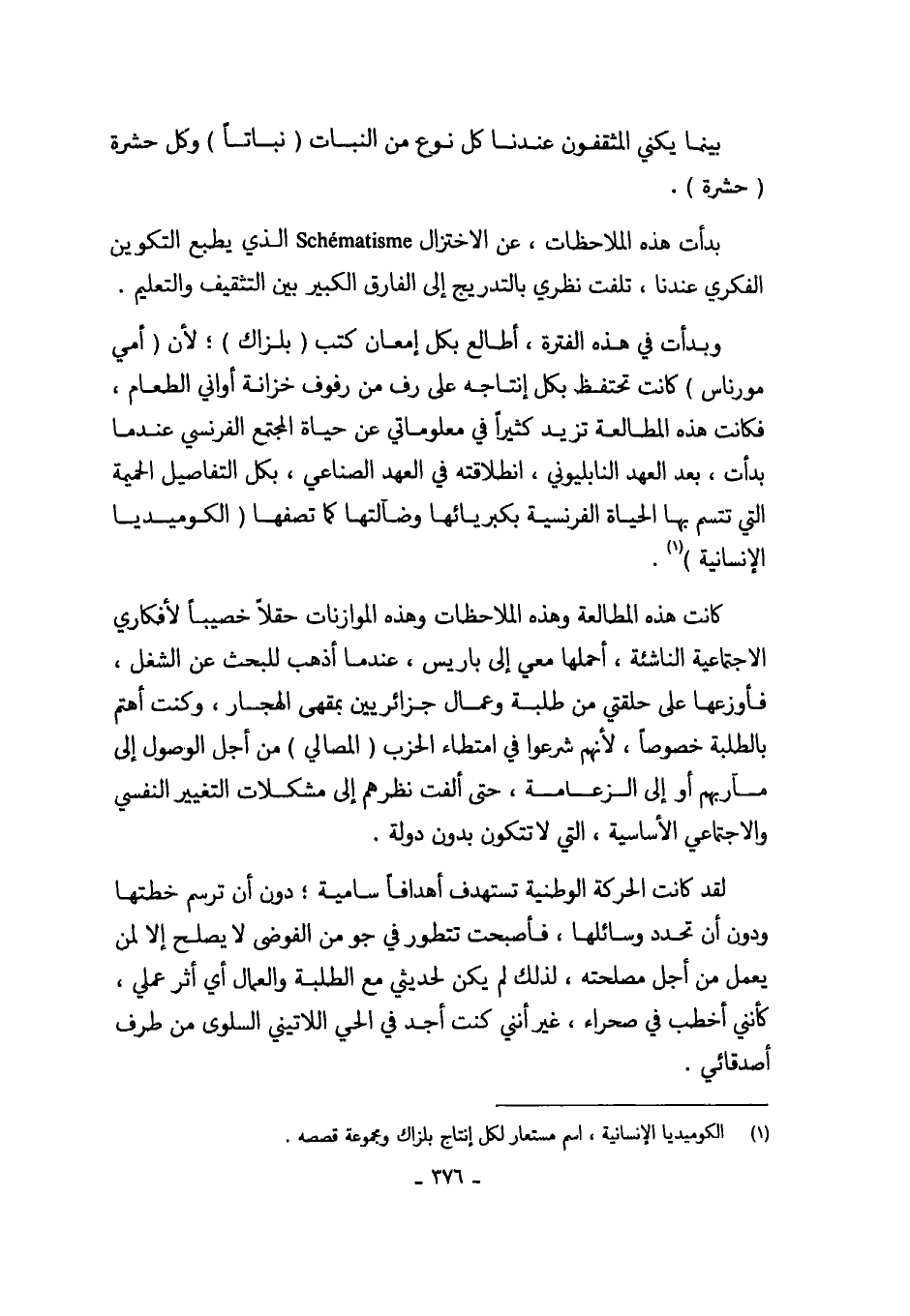 بينما يكني المثقفون عندنا كل نوع من النبات ( نباتاً ) وكل حشرة ( حشرة ) .

بدأت هذه الملاحظات ، عن الاختزال Schématisme الذي يطبع التكوين الفكري عندنا ، تلفت نظري بالتدريج إلى الفارق الكبير بين التثقيف والتعليم .

وبدأت في هذه الفترة ، أطالع بكل إمعان كتب ( بلزاك ) ؛ لأن ( أمي مورناس ) كانت تحتفظ بكل إنتاجه على رف من رفوف خزانة أواني الطعام ، فكانت هذه المطالعة تزيد كثيراً في معلوماتي عن حياة المجتمع الفرنسي عندما بدأت ، بعد العهد النابليوني ، انطلاقته في العهد الصناعي ، بكل التفاصيل الحية التي تتسم بها الحياة الفرنسية بكبريائها وضآلتها كما تصفها ( الكوميديا الإنسانية )$^{(١)}$ .

كانت هذه المطالعة وهذه الملاحظات وهذه الموازنات حقلاً خصيباً لأفكاري الاجتماعية الناشئة ، أحملها معي إلى باريس ، عندما أذهب للبحث عن الشغل ، فأوزعها على حلقتي من طلبة وعمال جزائريين بمقهى الهجار ، وكنت أهتم بالطلبة خصوصاً ، لأنهم شرعوا في امتطاء الحزب ( المصالي ) من أجل الوصول إلى مآربهم أو إلى الزعامة ، حتى ألفت نظرهم إلى مشكلات التغيير النفسي والاجتماعي الأساسية ، التي لا تتكون بدون دولة .

لقد كانت الحركة الوطنية تستهدف أهدافاً سامية ؛ دون أن ترسم خطتها ودون أن تحدد وسائلها ، فأصبحت تتطور في جو من الفوضى لا يصلح إلا لمن يعمل من أجل مصلحته ، لذلك لم يكن لحديثي مع الطلبة والعمال أي أثر عملي ، كأنني أخطب في صحراء ، غير أنني كنت أجد في الحي اللاتيني السلوى من طرف أصدقائي .

(١) الكوميديا الإنسانية ، اسم مستعار لكل إنتاج بلزاك ومجموعة قصصه .

- ٣٧٦ -